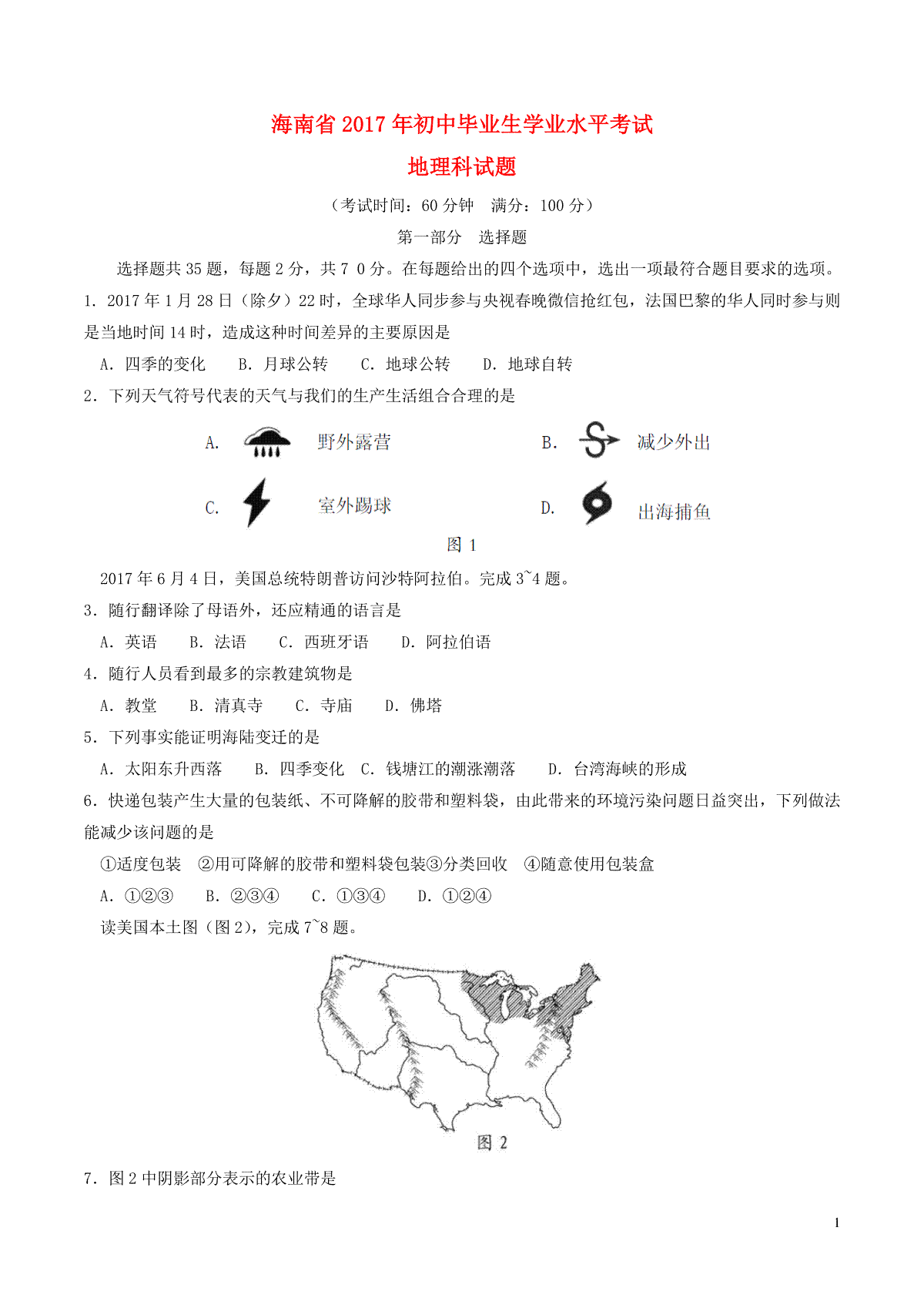 海南省 2017 年初中毕业生学业水平考试
地理科试题

（考试时间：60 分钟　满分：100 分）

第一部分　选择题

选择题共 35 题，每题 2 分，共 7 0 分。在每题给出的四个选项中，选出一项最符合题目要求的选项。

1. 2017 年 1 月 28 日（除夕）22 时，全球华人同步参与央视春晚微信抢红包，法国巴黎的华人同时参与则是当地时间 14 时，造成这种时间差异的主要原因是

A. 四季的变化　B. 月球公转　C. 地球公转　D. 地球自转

2. 下列天气符号代表的天气与我们的生产生活组合合理的是

A. 野外露营　B. 减少外出

C. 室外踢球　D. 出海捕鱼

图 1

2017 年 6 月 4 日，美国总统特朗普访问沙特阿拉伯。完成 3~4 题。

3. 随行翻译除了母语外，还应精通的语言是

A. 英语　B. 法语　C. 西班牙语　D. 阿拉伯语

4. 随行人员看到最多的宗教建筑物是

A. 教堂　B. 清真寺　C. 寺庙　D. 佛塔

5. 下列事实能证明海陆变迁的是

A. 太阳东升西落　B. 四季变化　C. 钱塘江的潮涨潮落　D. 台湾海峡的形成

6. 快递包装产生大量的包装纸、不可降解的胶带和塑料袋，由此带来的环境污染问题日益突出，下列做法能减少该问题的是

①适度包装　②用可降解的胶带和塑料袋包装③分类回收　④随意使用包装盒

A. ①②③　B. ②③④　C. ①③④　D. ①②④

读美国本土图（图 2），完成 7~8 题。

图 2

7. 图 2 中阴影部分表示的农业带是

1